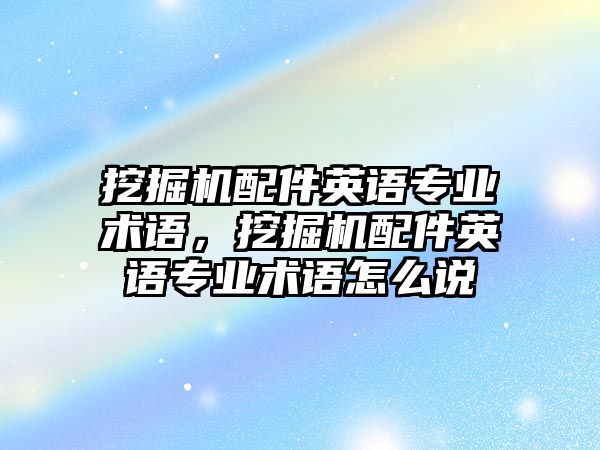 挖掘机配件英语专业术语，挖掘机配件英语专业术语怎么说